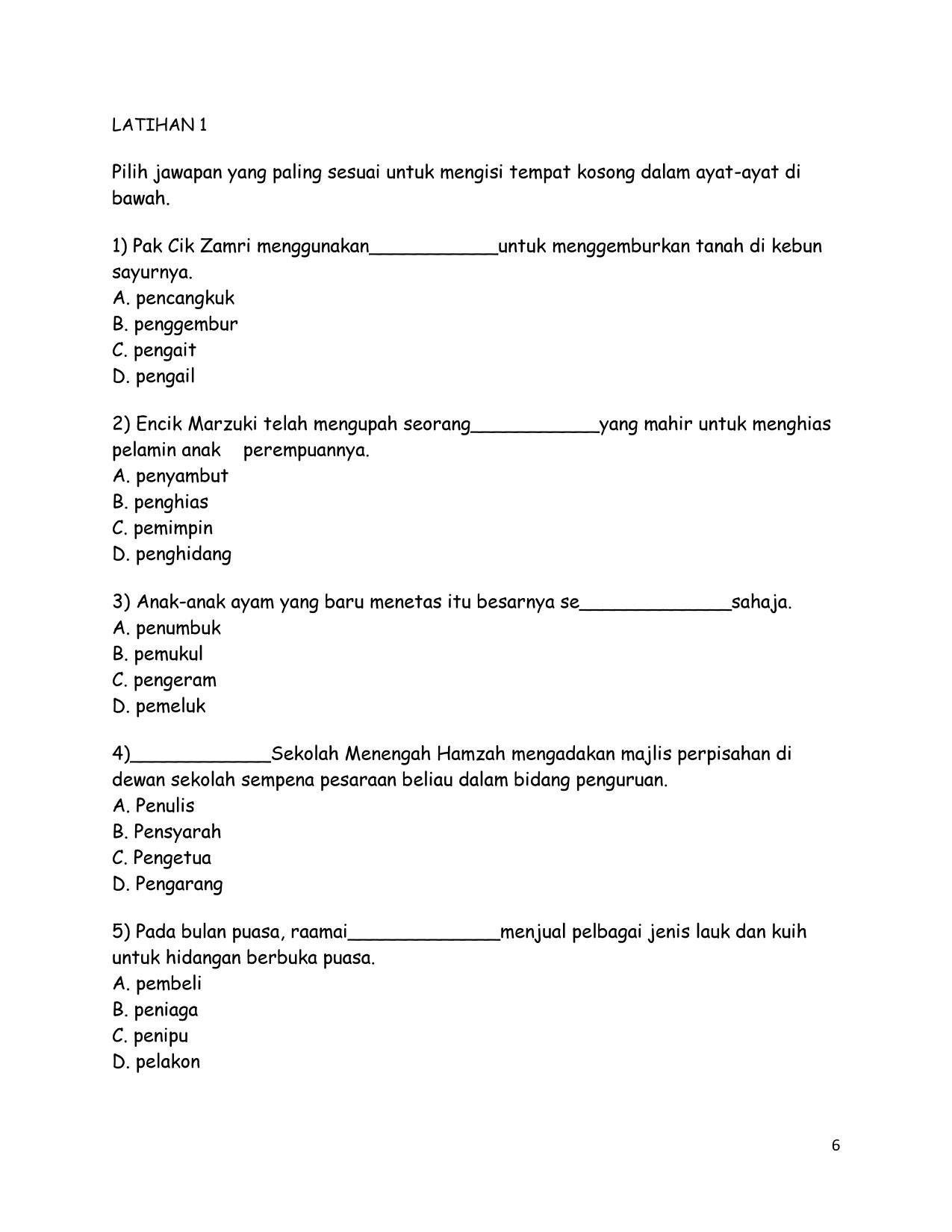 LATIHAN 1

Pilih jawapan yang paling sesuai untuk mengisi tempat kosong dalam ayat-ayat di bawah.

1) Pak Cik Zamri menggunakan___________untuk menggemburkan tanah di kebun sayurnya.
A. pencangkuk
B. penggembur
C. pengait
D. pengail

2) Encik Marzuki telah mengupah seorang___________yang mahir untuk menghias pelamin anak perempuannya.
A. penyambut
B. penghias
C. pemimpin
D. penghidang

3) Anak-anak ayam yang baru menetas itu besarnya se_____________sahaja.
A. penumbuk
B. pemukul
C. pengeram
D. pemeluk

4)____________Sekolah Menengah Hamzah mengadakan majlis perpisahan di dewan sekolah sempena pesaraan beliau dalam bidang penguruan.
A. Penulis
B. Pensyarah
C. Pengetua
D. Pengarang

5) Pada bulan puasa, raamai_____________menjual pelbagai jenis lauk dan kuih untuk hidangan berbuka puasa.
A. pembeli
B. peniaga
C. penipu
D. pelakon

6